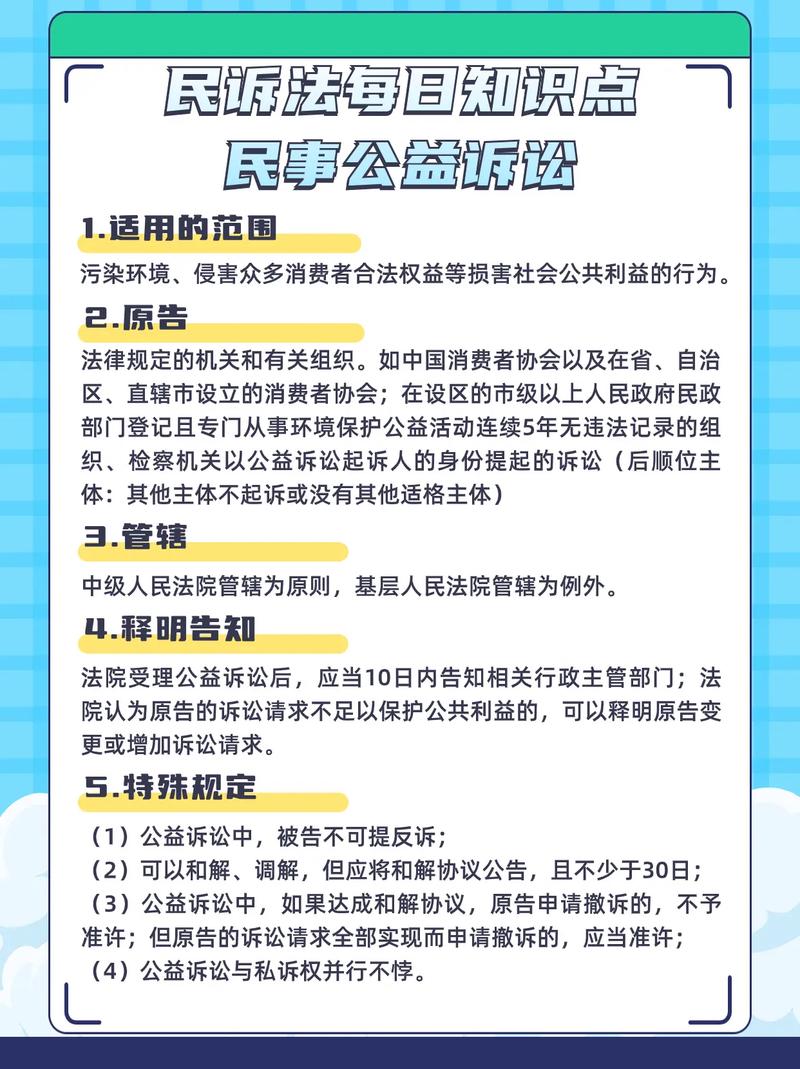 民诉法每日知识点
民事公益诉讼

1.适用的范围

污染环境、侵害众多消费者合法权益等损害社会公共利益的行为。

2.原告

法律规定的机关和有关组织。如中国消费者协会以及在省、自治区、直辖市设立的消费者协会；在设区的市级以上人民政府民政部门登记且专门从事环境保护公益活动连续5年无违法记录的组织、检察机关以公益诉讼起诉人的身份提起的诉讼（后顺位主体：其他主体不起诉或没有其他适格主体）

3.管辖

中级人民法院管辖为原则，基层人民法院管辖为例外。

4.释明告知

法院受理公益诉讼后，应当10日内告知相关行政主管部门；法院认为原告的诉讼请求不足以保护公共利益的，可以释明原告变更或增加诉讼请求。

5.特殊规定

（1）公益诉讼中，被告不可提反诉；
（2）可以和解、调解，但应将和解协议公告，且不少于30日；
（3）公益诉讼中，如果达成和解协议，原告申请撤诉的，不予准许；但原告的诉讼请求全部实现而申请撤诉的，应当准许；
（4）公益诉讼与私诉权并行不悖。